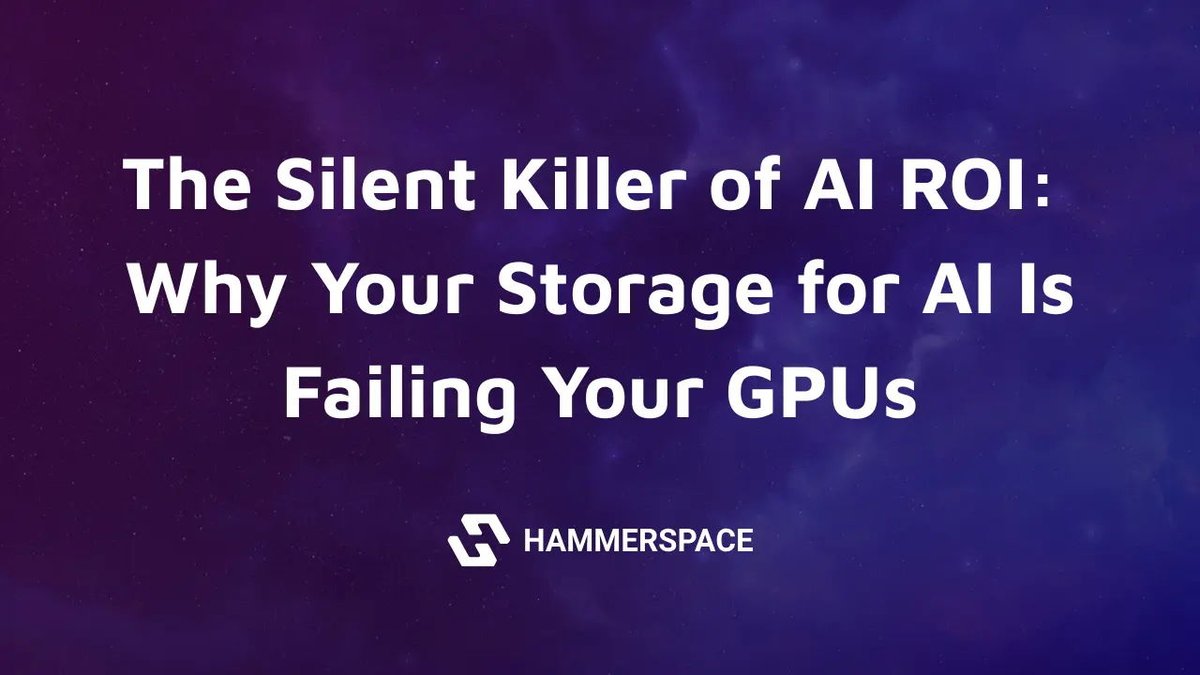 The Silent Killer of AI ROI: Why Your Storage for AI Is Failing Your GPUs

HAMMERSPACE